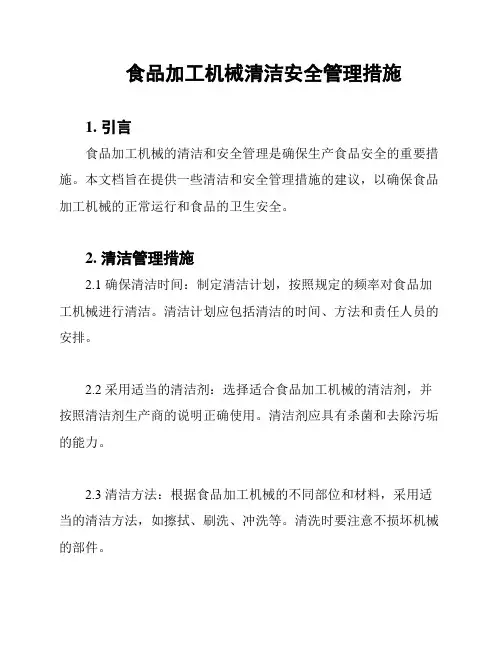 食品加工机械清洁安全管理措施

1. 引言

食品加工机械的清洁和安全管理是确保生产食品安全的重要措施。本文档旨在提供一些清洁和安全管理措施的建议，以确保食品加工机械的正常运行和食品的卫生安全。

2. 清洁管理措施

2.1 确保清洁时间：制定清洁计划，按照规定的频率对食品加工机械进行清洁。清洁计划应包括清洁的时间、方法和责任人员的安排。

2.2 采用适当的清洁剂：选择适合食品加工机械的清洁剂，并按照清洁剂生产商的说明正确使用。清洁剂应具有杀菌和去除污垢的能力。

2.3 清洁方法：根据食品加工机械的不同部位和材料，采用适当的清洁方法，如擦拭、刷洗、冲洗等。清洗时要注意不损坏机械的部件。